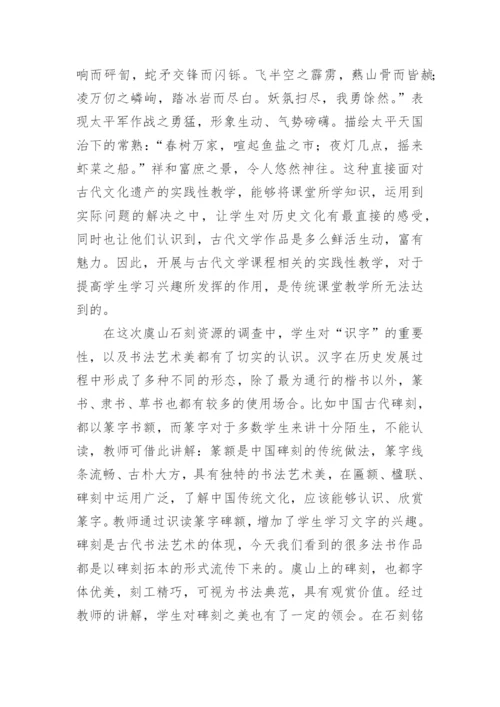 响而砰訇，蛇矛交锋而闪铄。飞半空之霹雳，爇山骨而皆赭；凌万仞之嶙峋，踏冰岩而尽白。妖氛扫尽，我勇馀然。”表现太平军作战之勇猛，形象生动、气势磅礴。描绘太平天国治下的常熟：“春树万家，喧起鱼盐之市；夜灯几点，摇来虾菜之船。”祥和富庶之景，令人悠然神往。这种直接面对古代文化遗产的实践性教学，能够将课堂所学知识，运用到实际问题的解决之中，让学生对历史文化有最直接的感受，同时也让他们认识到，古代文学作品是多么鲜活生动，富有魅力。因此，开展与古代文学课程相关的实践性教学，对于提高学生学习兴趣所发挥的作用，是传统课堂教学所无法达到的。

在这次虞山石刻资源的调查中，学生对“识字”的重要性，以及书法艺术美都有了切实的认识。汉字在历史发展过程中形成了多种不同的形态，除了最为通行的楷书以外，篆书、隶书、草书也都有较多的使用场合。比如中国古代碑刻，都以篆字书额，而篆字对于多数学生来讲十分陌生，不能认读，教师可借此讲解：篆额是中国碑刻的传统做法，篆字线条流畅、古朴大方，具有独特的书法艺术美，在匾额、楹联、碑刻中运用广泛，了解中国传统文化，应该能够认识、欣赏篆字。教师通过识读篆字碑额，增加了学生学习文字的兴趣。碑刻是古代书法艺术的体现，今天我们看到的很多法书作品都是以碑刻拓本的形式流传下来的。虞山上的碑刻，也都字体优美，刻工精巧，可视为书法典范，具有观赏价值。经过教师的讲解，学生对碑刻之美也有了一定的领会。在石刻铭